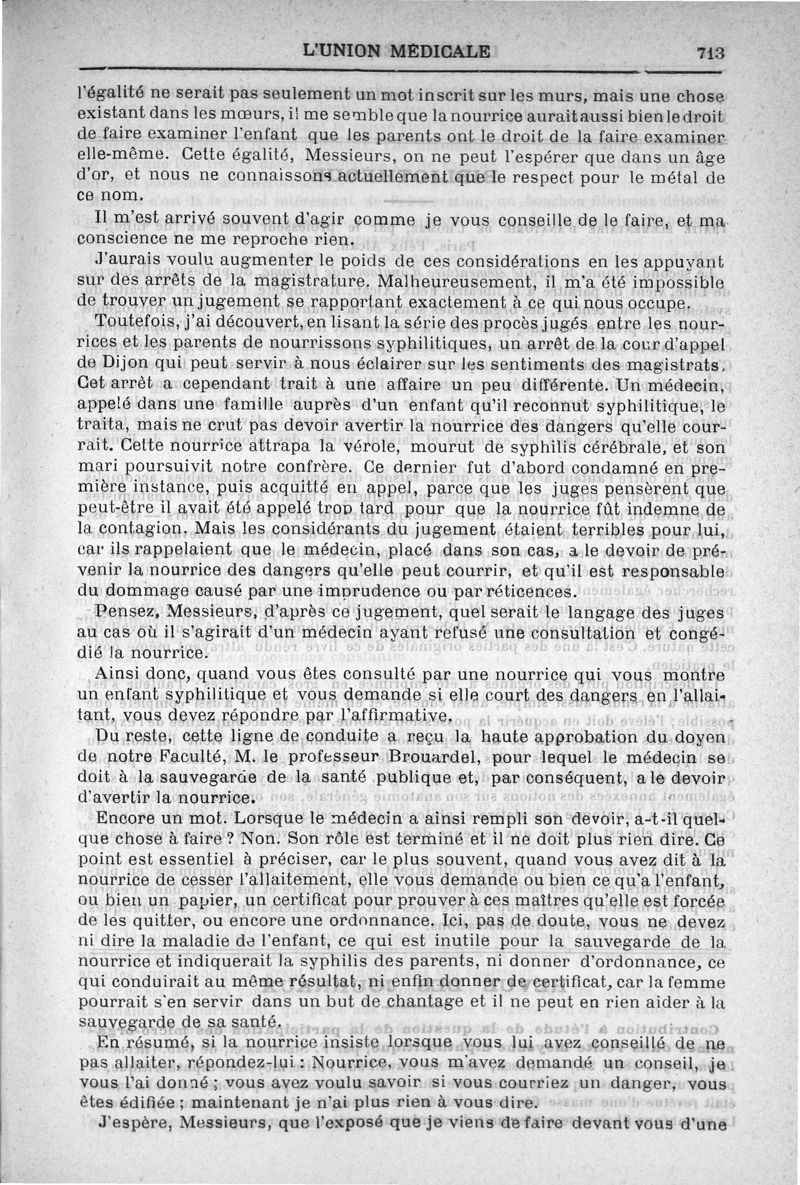 L'UNION MÉDICALE 713

l'égalité ne serait pas seulement un mot inscrit sur les murs, mais une chose existant dans les mœurs, il me semble que la nourrice aurait aussi bien le droit de faire examiner l'enfant que les parents ont le droit de la faire examiner elle-même. Cette égalité, Messieurs, on ne peut l'espérer que dans un âge d'or, et nous ne connaissons actuellement que le respect pour le métal de ce nom.

Il m'est arrivé souvent d'agir comme je vous conseille de le faire, et ma conscience ne me reproche rien.

J'aurais voulu augmenter le poids de ces considérations en les appuyant sur des arrêts de la magistrature. Malheureusement, il m'a été impossible de trouver un jugement se rapportant exactement à ce qui nous occupe.

Toutefois, j'ai découvert, en lisant la série des procès jugés entre les nourrices et les parents de nourrissons syphilitiques, un arrêt de la cour d'appel de Dijon qui peut servir à nous éclairer sur les sentiments des magistrats. Cet arrêt a cependant trait à une affaire un peu différente. Un médecin, appelé dans une famille auprès d'un enfant qu'il reconnut syphilitique, le traita, mais ne crut pas devoir avertir la nourrice des dangers qu'elle courrait. Cette nourrice attrapa la vérole, mourut de syphilis cérébrale, et son mari poursuivit notre confrère. Ce dernier fut d'abord condamné en première instance, puis acquitté en appel, parce que les juges pensèrent que peut-être il avait été appelé trop tard pour que la nourrice fût indemne de la contagion. Mais les considérants du jugement étaient terribles pour lui, car ils rappelaient que le médecin, placé dans son cas, a le devoir de prévenir la nourrice des dangers qu'elle peut courrir, et qu'il est responsable du dommage causé par une imprudence ou par réticences.

Pensez, Messieurs, d'après ce jugement, quel serait le langage des juges au cas où il s'agirait d'un médecin ayant refusé une consultation et congédié la nourrice.

Ainsi donc, quand vous êtes consulté par une nourrice qui vous montre un enfant syphilitique et vous demande si elle court des dangers en l'allaitant, vous devez répondre par l'affirmative.

Du reste, cette ligne de conduite a reçu la haute approbation du doyen de notre Faculté, M. le professeur Brouardel, pour lequel le médecin se doit à la sauvegarde de la santé publique et, par conséquent, a le devoir d'avertir la nourrice.

Encore un mot. Lorsque le médecin a ainsi rempli son devoir, a-t-il quelque chose à faire ? Non. Son rôle est terminé et il ne doit plus rien dire. Ce point est essentiel à préciser, car le plus souvent, quand vous avez dit à la nourrice de cesser l'allaitement, elle vous demande ou bien ce qu'a l'enfant, ou bien un papier, un certificat pour prouver à ces maîtres qu'elle est forcée de les quitter, ou encore une ordonnance. Ici, pas de doute, vous ne devez ni dire la maladie de l'enfant, ce qui est inutile pour la sauvegarde de la nourrice et indiquerait la syphilis des parents, ni donner d'ordonnance, ce qui conduirait au même résultat, ni enfin donner de certificat, car la femme pourrait s'en servir dans un but de chantage et il ne peut en rien aider à la sauvegarde de sa santé.

En résumé, si la nourrice insiste lorsque vous lui avez conseillé de ne pas allaiter, répondez-lui : Nourrice, vous m'avez demandé un conseil, je vous l'ai donné ; vous avez voulu savoir si vous courriez un danger, vous êtes édifiée ; maintenant je n'ai plus rien à vous dire.

J'espère, Messieurs, que l'exposé que je viens de faire devant vous d'une